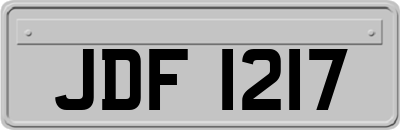 JDF 1217